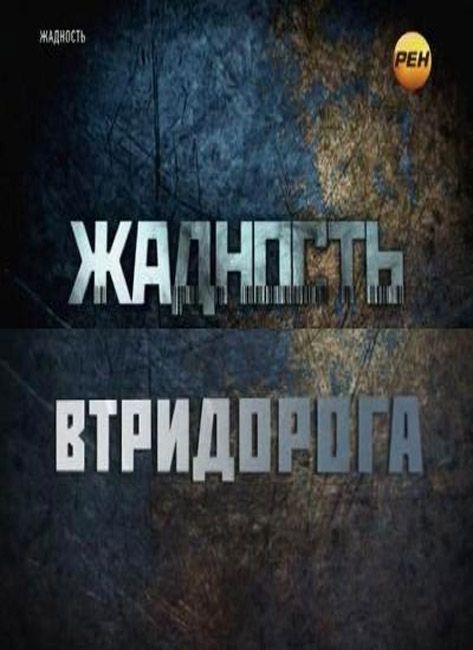 ЖАДНОСТЬ

РЕН

ЖАДНОСТЬ

ВТРИДОРОГА